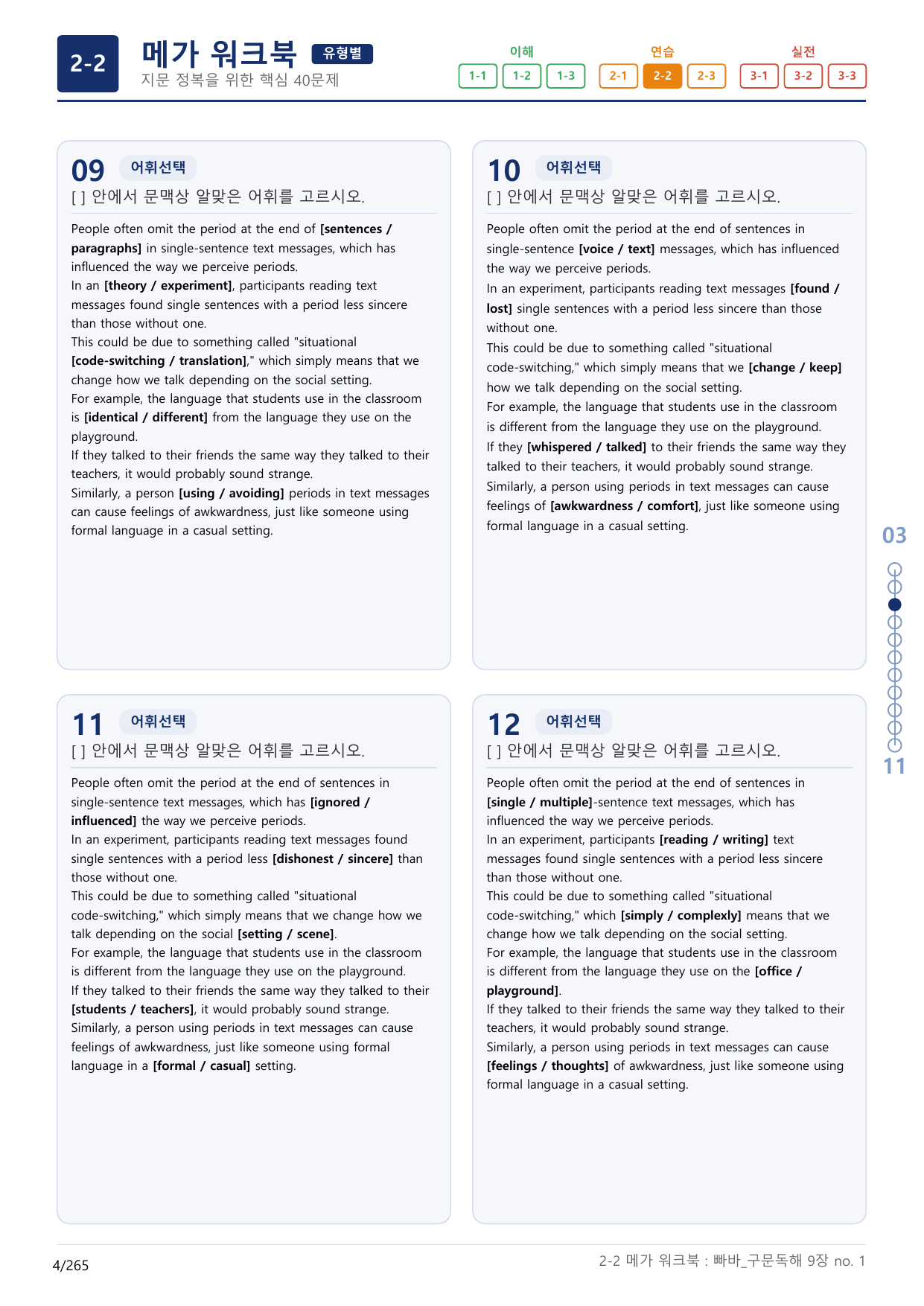 2-2

메가 워크북 유형별

지문 정복을 위한 핵심 40문제

이해
1-1 1-2 1-3

연습
2-1 2-2 2-3

실전
3-1 3-2 3-3

09 어휘선택

[ ] 안에서 문맥상 알맞은 어휘를 고르시오.

People often omit the period at the end of [sentences / paragraphs] in single-sentence text messages, which has influenced the way we perceive periods.
In an [theory / experiment], participants reading text messages found single sentences with a period less sincere than those without one.
This could be due to something called "situational [code-switching / translation]," which simply means that we change how we talk depending on the social setting.
For example, the language that students use in the classroom is [identical / different] from the language they use on the playground.
If they talked to their friends the same way they talked to their teachers, it would probably sound strange.
Similarly, a person [using / avoiding] periods in text messages can cause feelings of awkwardness, just like someone using formal language in a casual setting.

10 어휘선택

[ ] 안에서 문맥상 알맞은 어휘를 고르시오.

People often omit the period at the end of sentences in single-sentence [voice / text] messages, which has influenced the way we perceive periods.
In an experiment, participants reading text messages [found / lost] single sentences with a period less sincere than those without one.
This could be due to something called "situational code-switching," which simply means that we [change / keep] how we talk depending on the social setting.
For example, the language that students use in the classroom is different from the language they use on the playground.
If they [whispered / talked] to their friends the same way they talked to their teachers, it would probably sound strange.
Similarly, a person using periods in text messages can cause feelings of [awkwardness / comfort], just like someone using formal language in a casual setting.

11 어휘선택

[ ] 안에서 문맥상 알맞은 어휘를 고르시오.

People often omit the period at the end of sentences in single-sentence text messages, which has [ignored / influenced] the way we perceive periods.
In an experiment, participants reading text messages found single sentences with a period less [dishonest / sincere] than those without one.
This could be due to something called "situational code-switching," which simply means that we change how we talk depending on the social [setting / scene].
For example, the language that students use in the classroom is different from the language they use on the playground.
If they talked to their friends the same way they talked to their [students / teachers], it would probably sound strange.
Similarly, a person using periods in text messages can cause feelings of awkwardness, just like someone using formal language in a [formal / casual] setting.

12 어휘선택

[ ] 안에서 문맥상 알맞은 어휘를 고르시오.

People often omit the period at the end of sentences in [single / multiple]-sentence text messages, which has influenced the way we perceive periods.
In an experiment, participants [reading / writing] text messages found single sentences with a period less sincere than those without one.
This could be due to something called "situational code-switching," which [simply / complexly] means that we change how we talk depending on the social setting.
For example, the language that students use in the classroom is different from the language they use on the [office / playground].
If they talked to their friends the same way they talked to their teachers, it would probably sound strange.
Similarly, a person using periods in text messages can cause [feelings / thoughts] of awkwardness, just like someone using formal language in a casual setting.

03
11

4/265

2-2 메가 워크북 : 빠바_구문독해 9장 no. 1